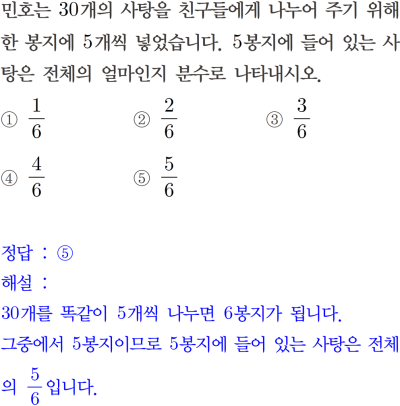 민호는 30개의 사탕을 친구들에게 나누어 주기 위해 한 봉지에 5개씩 넣었습니다. 5봉지에 들어 있는 사탕은 전체의 얼마인지 분수로 나타내시오.

① $\frac{1}{6}$ ② $\frac{2}{6}$ ③ $\frac{3}{6}$

④ $\frac{4}{6}$ ⑤ $\frac{5}{6}$

정답 : ⑤

해설 :

30개를 똑같이 5개씩 나누면 6봉지가 됩니다.

그중에서 5봉지이므로 5봉지에 들어 있는 사탕은 전체의 $\frac{5}{6}$입니다.